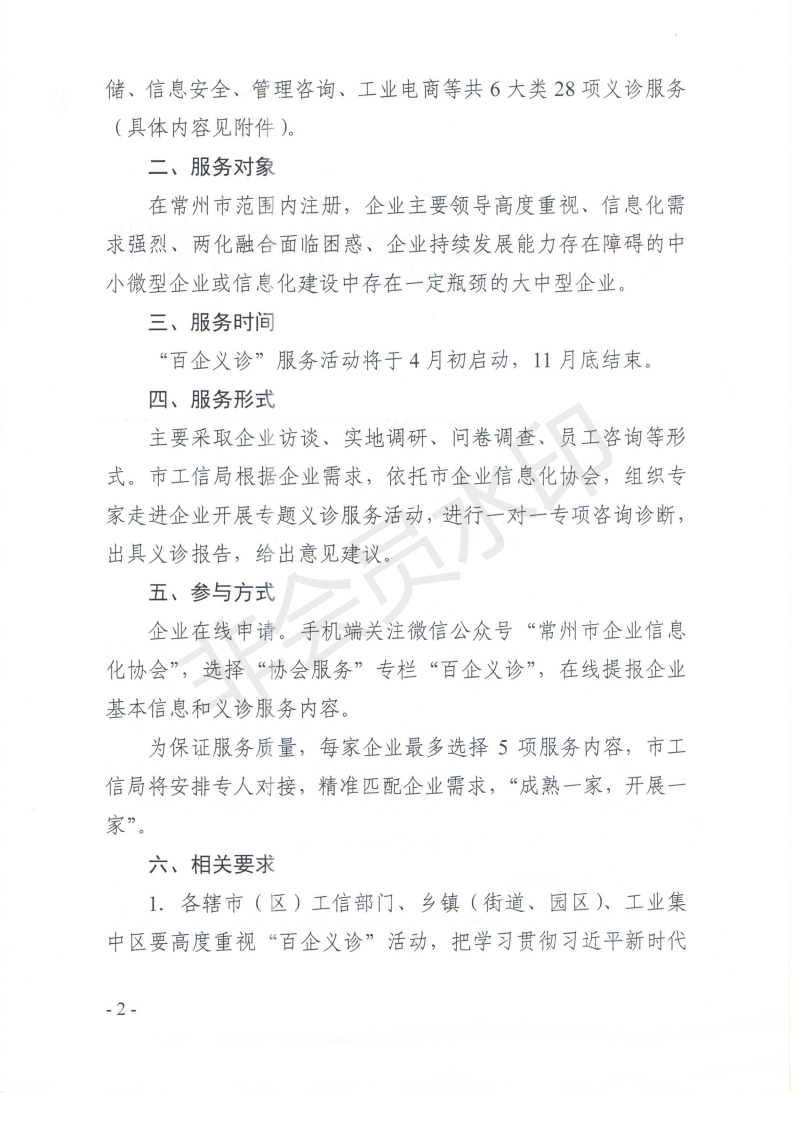 储、信息安全、管理咨询、工业电商等共 6 大类 28 项义诊服务（具体内容见附件）。

二、服务对象

在常州市范围内注册，企业主要领导高度重视、信息化需求强烈、两化融合面临困惑、企业持续发展能力存在障碍的中小微型企业或信息化建设中存在一定瓶颈的大中型企业。

三、服务时间

“百企义诊”服务活动将于 4 月初启动，11 月底结束。

四、服务形式

主要采取企业访谈、实地调研、问卷调查、员工咨询等形式。市工信局根据企业需求，依托市企业信息化协会，组织专家走进企业开展专题义诊服务活动，进行一对一专项咨询诊断，出具义诊报告，给出意见建议。

五、参与方式

企业在线申请。手机端关注微信公众号“常州市企业信息化协会”，选择“协会服务”专栏“百企义诊”，在线提报企业基本信息和义诊服务内容。

为保证服务质量，每家企业最多选择 5 项服务内容，市工信局将安排专人对接，精准匹配企业需求，“成熟一家，开展一家”。

六、相关要求

1. 各辖市（区）工信部门、乡镇（街道、园区）、工业集中区要高度重视“百企义诊”活动，把学习贯彻习近平新时代

非会员水印

- 2 -